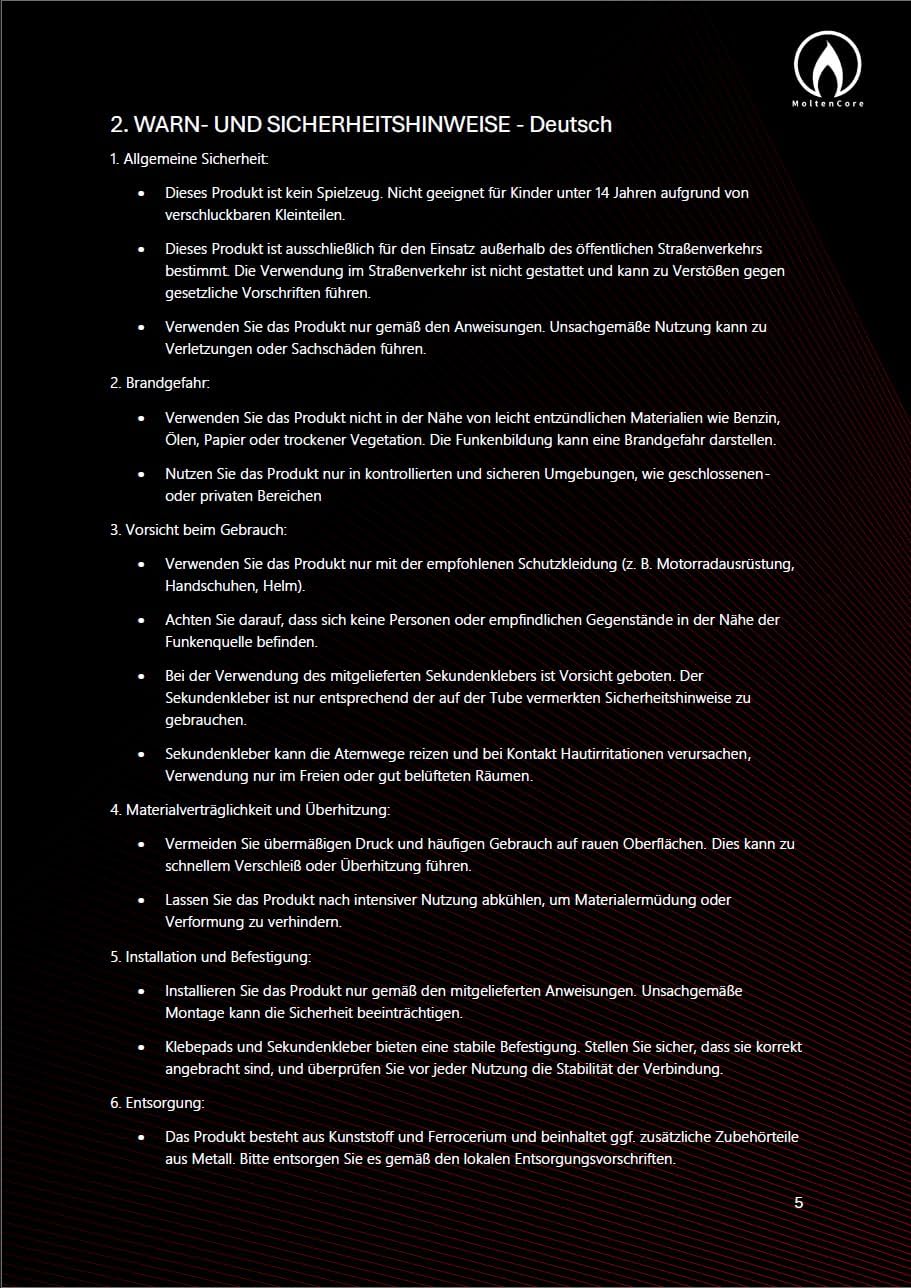 MoltenCore

2. WARN- UND SICHERHEITSHINWEISE - Deutsch

1. Allgemeine Sicherheit:

• Dieses Produkt ist kein Spielzeug. Nicht geeignet für Kinder unter 14 Jahren aufgrund von verschluckbaren Kleinteilen.

• Dieses Produkt ist ausschließlich für den Einsatz außerhalb des öffentlichen Straßenverkehrs bestimmt. Die Verwendung im Straßenverkehr ist nicht gestattet und kann zu Verstößen gegen gesetzliche Vorschriften führen.

• Verwenden Sie das Produkt nur gemäß den Anweisungen. Unsachgemäße Nutzung kann zu Verletzungen oder Sachschäden führen.

2. Brandgefahr:

• Verwenden Sie das Produkt nicht in der Nähe von leicht entzündlichen Materialien wie Benzin, Ölen, Papier oder trockener Vegetation. Die Funkenbildung kann eine Brandgefahr darstellen.

• Nutzen Sie das Produkt nur in kontrollierten und sicheren Umgebungen, wie geschlossenen- oder privaten Bereichen

3. Vorsicht beim Gebrauch:

• Verwenden Sie das Produkt nur mit der empfohlenen Schutzkleidung (z. B. Motorradausrüstung, Handschuhen, Helm).

• Achten Sie darauf, dass sich keine Personen oder empfindlichen Gegenstände in der Nähe der Funkenquelle befinden.

• Bei der Verwendung des mitgelieferten Sekundenklebers ist Vorsicht geboten. Der Sekundenkleber ist nur entsprechend der auf der Tube vermerkten Sicherheitshinweise zu gebrauchen.

• Sekundenkleber kann die Atemwege reizen und bei Kontakt Hautirritationen verursachen, Verwendung nur im Freien oder gut belüfteten Räumen.

4. Materialverträglichkeit und Überhitzung:

• Vermeiden Sie übermäßigen Druck und häufigen Gebrauch auf rauen Oberflächen. Dies kann zu schnellem Verschleiß oder Überhitzung führen.

• Lassen Sie das Produkt nach intensiver Nutzung abkühlen, um Materialermüdung oder Verformung zu verhindern.

5. Installation und Befestigung:

• Installieren Sie das Produkt nur gemäß den mitgelieferten Anweisungen. Unsachgemäße Montage kann die Sicherheit beeinträchtigen.

• Klebepads und Sekundenkleber bieten eine stabile Befestigung. Stellen Sie sicher, dass sie korrekt angebracht sind, und überprüfen Sie vor jeder Nutzung die Stabilität der Verbindung.

6. Entsorgung:

• Das Produkt besteht aus Kunststoff und Ferrocerium und beinhaltet ggf. zusätzliche Zubehörteile aus Metall. Bitte entsorgen Sie es gemäß den lokalen Entsorgungsvorschriften.

5